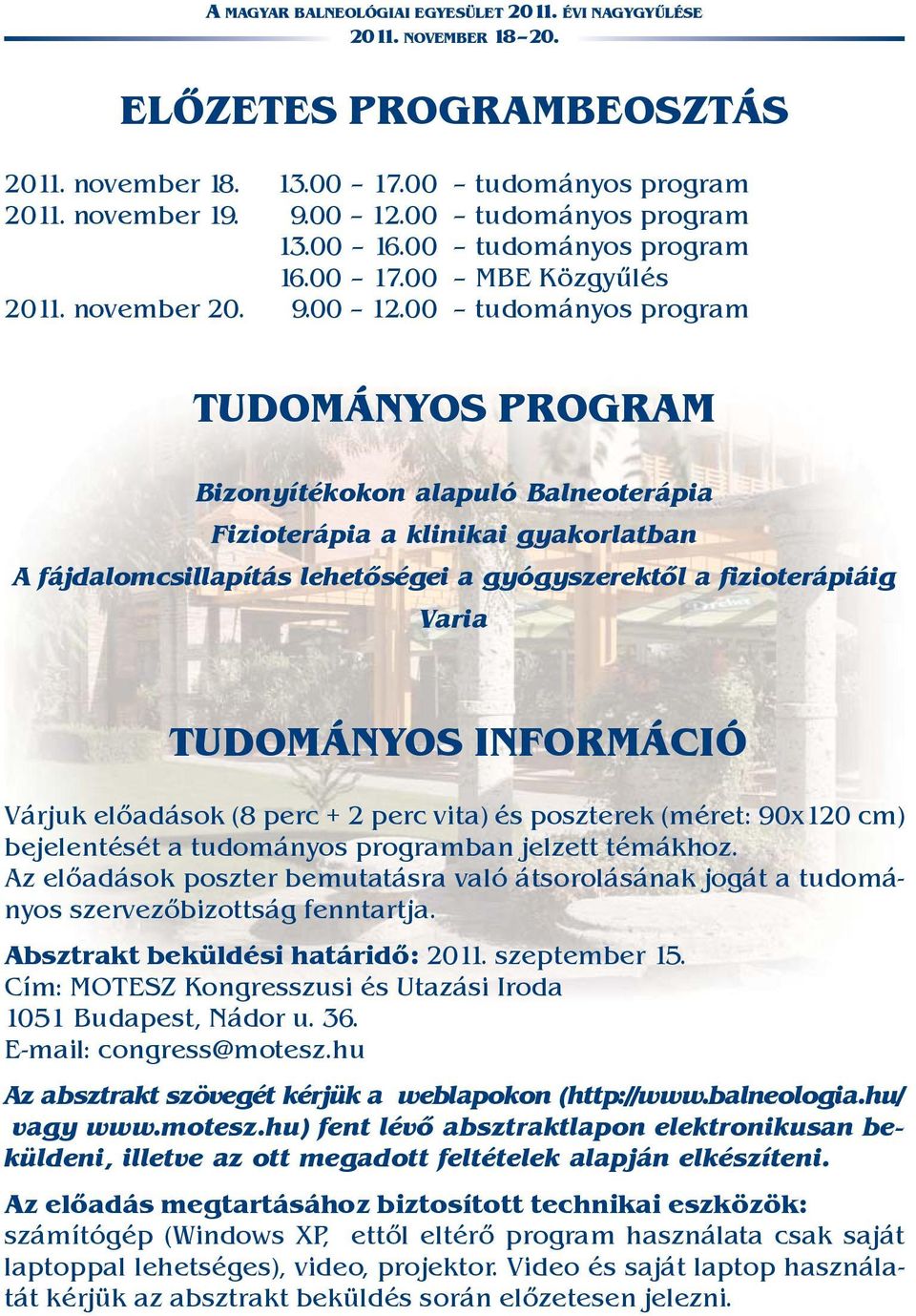 A MAGYAR BALNEOLÓGIAI EGYESÜLET 2011. ÉVI NAGYGYŰLÉSE
2011. NOVEMBER 18–20.

ELŐZETES PROGRAMBEOSZTÁS

2011. november 18. 13.00 – 17.00 – tudományos program
2011. november 19. 9.00 – 12.00 – tudományos program
13.00 – 16.00 – tudományos program
16.00 – 17.00 – MBE Közgyűlés
2011. november 20. 9.00 – 12.00 – tudományos program

TUDOMÁNYOS PROGRAM

Bizonyítékokon alapuló Balneoterápia
Fizioterápia a klinikai gyakorlatban
A fájdalomcsillapítás lehetőségei a gyógyszerektől a fizioterápiáig
Varia

TUDOMÁNYOS INFORMÁCIÓ

Várjuk előadások (8 perc + 2 perc vita) és poszterek (méret: 90x120 cm) bejelentését a tudományos programban jelzett témákhoz.
Az előadások poszter bemutatásra való átsorolásának jogát a tudományos szervezőbizottság fenntartja.

Absztrakt beküldési határidő: 2011. szeptember 15.
Cím: MOTESZ Kongresszusi és Utazási Iroda
1051 Budapest, Nádor u. 36.
E-mail: congress@motesz.hu

Az absztrakt szövegét kérjük a weblapokon (http://www.balneologia.hu/ vagy www.motesz.hu) fent lévő absztraktlapon elektronikusan beküldeni, illetve az ott megadott feltételek alapján elkészíteni.

Az előadás megtartásához biztosított technikai eszközök:
számítógép (Windows XP, ettől eltérő program használata csak saját laptoppal lehetséges), video, projektor. Video és saját laptop használatát kérjük az absztrakt beküldés során előzetesen jelezni.